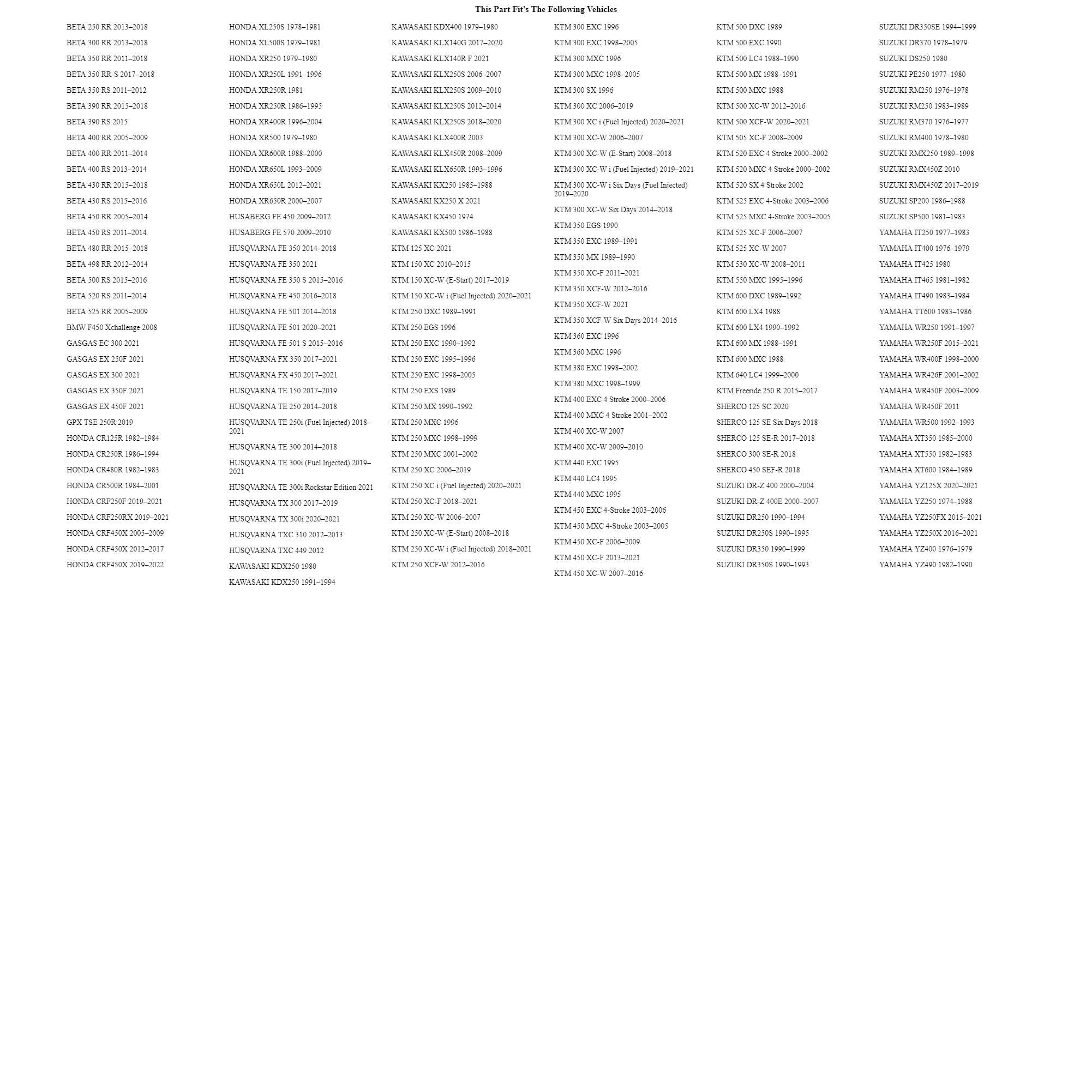 This Part Fit's The Following Vehicles

BETA 250 RR 2013–2018
BETA 300 RR 2013–2018
BETA 350 RR 2011–2018
BETA 350 RR-S 2017–2018
BETA 350 RS 2011–2012
BETA 390 RR 2015–2018
BETA 390 RS 2015
BETA 400 RR 2005–2009
BETA 400 RR 2011–2014
BETA 400 RS 2013–2014
BETA 430 RR 2015–2018
BETA 430 RS 2015–2016
BETA 450 RR 2005–2014
BETA 450 RS 2011–2014
BETA 480 RR 2015–2018
BETA 498 RR 2012–2014
BETA 500 RS 2015–2016
BETA 520 RS 2011–2014
BETA 525 RR 2005–2009
BMW F450 Xchallenge 2008
GASGAS EC 300 2021
GASGAS EX 250F 2021
GASGAS EX 300 2021
GASGAS EX 350F 2021
GASGAS EX 450F 2021
GPX TSE 250R 2019
HONDA CR125R 1982–1984
HONDA CR250R 1986–1994
HONDA CR480R 1982–1983
HONDA CR500R 1984–2001
HONDA CRF250F 2019–2021
HONDA CRF250RX 2019–2021
HONDA CRF450X 2005–2009
HONDA CRF450X 2012–2017
HONDA CRF450X 2019–2022

HONDA XL250S 1978–1981
HONDA XL500S 1979–1981
HONDA XR250 1979–1980
HONDA XR250L 1991–1996
HONDA XR250R 1981
HONDA XR250R 1986–1995
HONDA XR400R 1996–2004
HONDA XR500 1979–1980
HONDA XR600R 1988–2000
HONDA XR650L 1993–2009
HONDA XR650L 2012–2021
HONDA XR650R 2000–2007
HUSABERG FE 450 2009–2012
HUSABERG FE 570 2009–2010
HUSQVARNA FE 350 2014–2018
HUSQVARNA FE 350 2021
HUSQVARNA FE 350 S 2015–2016
HUSQVARNA FE 450 2016–2018
HUSQVARNA FE 501 2014–2018
HUSQVARNA FE 501 2020–2021
HUSQVARNA FE 501 S 2015–2016
HUSQVARNA FX 350 2017–2021
HUSQVARNA FX 450 2017–2021
HUSQVARNA TE 150 2017–2019
HUSQVARNA TE 250 2014–2018
HUSQVARNA TE 250i (Fuel Injected) 2018–2021
HUSQVARNA TE 300 2014–2018
HUSQVARNA TE 300i (Fuel Injected) 2019–2021
HUSQVARNA TE 300i Rockstar Edition 2021
HUSQVARNA TX 300 2017–2019
HUSQVARNA TX 300i 2020–2021
HUSQVARNA TXC 310 2012–2013
HUSQVARNA TXC 449 2012
KAWASAKI KDX250 1980
KAWASAKI KDX250 1991–1994

KAWASAKI KDX400 1979–1980
KAWASAKI KLX140G 2017–2020
KAWASAKI KLX140R F 2021
KAWASAKI KLX250S 2006–2007
KAWASAKI KLX250S 2009–2010
KAWASAKI KLX250S 2012–2014
KAWASAKI KLX250S 2018–2020
KAWASAKI KLX400R 2003
KAWASAKI KLX450R 2008–2009
KAWASAKI KLX650R 1993–1996
KAWASAKI KX250 1985–1988
KAWASAKI KX250 X 2021
KAWASAKI KX450 1974
KAWASAKI KX500 1986–1988
KTM 125 XC 2021
KTM 150 XC 2010–2015
KTM 150 XC-W (E-Start) 2017–2019
KTM 150 XC-W i (Fuel Injected) 2020–2021
KTM 250 DXC 1989–1991
KTM 250 EGS 1996
KTM 250 EXC 1990–1992
KTM 250 EXC 1995–1996
KTM 250 EXC 1998–2005
KTM 250 EXS 1989
KTM 250 MX 1990–1992
KTM 250 MXC 1996
KTM 250 MXC 1998–1999
KTM 250 MXC 2001–2002
KTM 250 XC 2006–2019
KTM 250 XC i (Fuel Injected) 2020–2021
KTM 250 XC-F 2018–2021
KTM 250 XC-W 2006–2007
KTM 250 XC-W (E-Start) 2008–2018
KTM 250 XC-W i (Fuel Injected) 2018–2021
KTM 250 XCF-W 2012–2016

KTM 300 EXC 1996
KTM 300 EXC 1998–2005
KTM 300 MXC 1996
KTM 300 MXC 1998–2005
KTM 300 SX 1996
KTM 300 XC 2006–2019
KTM 300 XC i (Fuel Injected) 2020–2021
KTM 300 XC-W 2006–2007
KTM 300 XC-W (E-Start) 2008–2018
KTM 300 XC-W i (Fuel Injected) 2019–2021
KTM 300 XC-W i Six Days (Fuel Injected) 2019–2020
KTM 300 XC-W Six Days 2014–2018
KTM 350 EGS 1990
KTM 350 EXC 1989–1991
KTM 350 MX 1989–1990
KTM 350 XC-F 2011–2021
KTM 350 XCF-W 2012–2016
KTM 350 XCF-W 2021
KTM 350 XCF-W Six Days 2014–2016
KTM 360 EXC 1996
KTM 360 MXC 1996
KTM 380 EXC 1998–2002
KTM 380 MXC 1998–1999
KTM 400 EXC 4 Stroke 2000–2006
KTM 400 MXC 4 Stroke 2001–2002
KTM 400 XC-W 2007
KTM 400 XC-W 2009–2010
KTM 440 EXC 1995
KTM 440 LC4 1995
KTM 440 MXC 1995
KTM 450 EXC 4-Stroke 2003–2006
KTM 450 MXC 4-Stroke 2003–2005
KTM 450 XC-F 2006–2009
KTM 450 XC-F 2013–2021
KTM 450 XC-W 2007–2016

KTM 500 DXC 1989
KTM 500 EXC 1990
KTM 500 LC4 1988–1990
KTM 500 MX 1988–1991
KTM 500 MXC 1988
KTM 500 XC-W 2012–2016
KTM 500 XCF-W 2020–2021
KTM 505 XC-F 2008–2009
KTM 520 EXC 4 Stroke 2000–2002
KTM 520 MXC 4 Stroke 2000–2002
KTM 520 SX 4 Stroke 2002
KTM 525 EXC 4-Stroke 2003–2006
KTM 525 MXC 4-Stroke 2003–2005
KTM 525 XC-F 2006–2007
KTM 525 XC-W 2007
KTM 530 XC-W 2008–2011
KTM 550 MXC 1995–1996
KTM 600 DXC 1989–1992
KTM 600 LX4 1988
KTM 600 LX4 1990–1992
KTM 600 MX 1988–1991
KTM 600 MXC 1988
KTM 640 LC4 1999–2000
KTM Freeride 250 R 2015–2017
SHERCO 125 SC 2020
SHERCO 125 SE Six Days 2018
SHERCO 125 SE-R 2017–2018
SHERCO 300 SE-R 2018
SHERCO 450 SEF-R 2018
SUZUKI DR-Z 400 2000–2004
SUZUKI DR-Z 400E 2000–2007
SUZUKI DR250 1990–1994
SUZUKI DR250S 1990–1995
SUZUKI DR350 1990–1999
SUZUKI DR350S 1990–1993

SUZUKI DR350SE 1994–1999
SUZUKI DR370 1978–1979
SUZUKI DS250 1980
SUZUKI PE250 1977–1980
SUZUKI RM250 1976–1978
SUZUKI RM250 1983–1989
SUZUKI RM370 1976–1977
SUZUKI RM400 1978–1980
SUZUKI RMX250 1989–1998
SUZUKI RMX450Z 2010
SUZUKI RMX450Z 2017–2019
SUZUKI SP200 1986–1988
SUZUKI SP500 1981–1983
YAMAHA IT250 1977–1983
YAMAHA IT400 1976–1979
YAMAHA IT425 1980
YAMAHA IT465 1981–1982
YAMAHA IT490 1983–1984
YAMAHA TT600 1983–1986
YAMAHA WR250 1991–1997
YAMAHA WR250F 2015–2021
YAMAHA WR400F 1998–2000
YAMAHA WR426F 2001–2002
YAMAHA WR450F 2003–2009
YAMAHA WR450F 2011
YAMAHA WR500 1992–1993
YAMAHA XT350 1985–2000
YAMAHA XT550 1982–1983
YAMAHA XT600 1984–1989
YAMAHA YZ125X 2020–2021
YAMAHA YZ250 1974–1988
YAMAHA YZ250FX 2015–2021
YAMAHA YZ250X 2016–2021
YAMAHA YZ400 1976–1979
YAMAHA YZ490 1982–1990